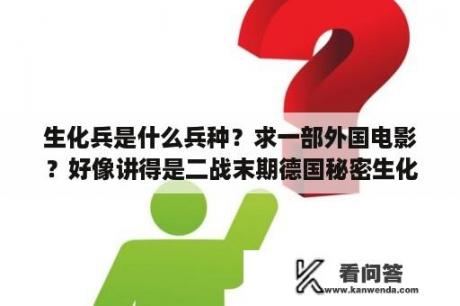 生化兵是什么兵种？求一部外国电影？好像讲得是二战末期德国秘密生化

看问答
www.kanwenda.com